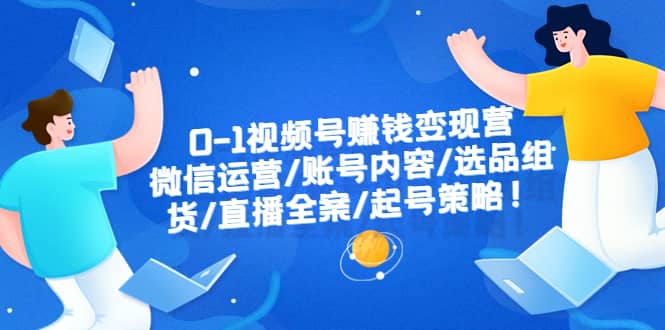 0-1视频号赚钱变现营
微信运营/账号内容/选品组
货/直播全案/起号策略！